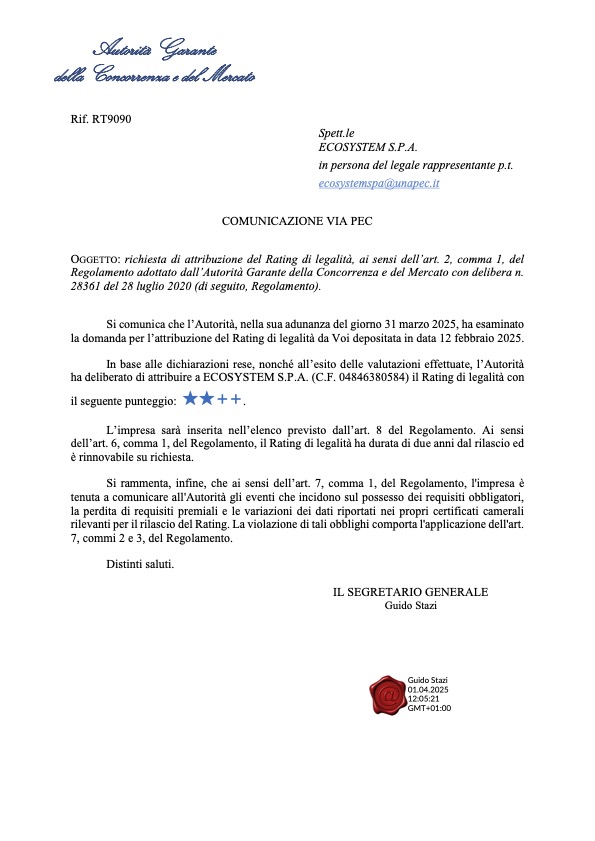 Autorità Garante
della Concorrenza e del Mercato

Rif. RT9090

Spett.le
ECOSYSTEM S.P.A.
in persona del legale rappresentante p.t.
ecosystemspa@unapec.it

COMUNICAZIONE VIA PEC

OGGETTO: richiesta di attribuzione del Rating di legalità, ai sensi dell'art. 2, comma 1, del Regolamento adottato dall'Autorità Garante della Concorrenza e del Mercato con delibera n. 28361 del 28 luglio 2020 (di seguito, Regolamento).

Si comunica che l'Autorità, nella sua adunanza del giorno 31 marzo 2025, ha esaminato la domanda per l'attribuzione del Rating di legalità da Voi depositata in data 12 febbraio 2025.

In base alle dichiarazioni rese, nonché all'esito delle valutazioni effettuate, l'Autorità ha deliberato di attribuire a ECOSYSTEM S.P.A. (C.F. 04846380584) il Rating di legalità con il seguente punteggio: ★★++.

L'impresa sarà inserita nell'elenco previsto dall'art. 8 del Regolamento. Ai sensi dell'art. 6, comma 1, del Regolamento, il Rating di legalità ha durata di due anni dal rilascio ed è rinnovabile su richiesta.

Si rammenta, infine, che ai sensi dell'art. 7, comma 1, del Regolamento, l'impresa è tenuta a comunicare all'Autorità gli eventi che incidono sul possesso dei requisiti obbligatori, la perdita di requisiti premiali e le variazioni dei dati riportati nei propri certificati camerali rilevanti per il rilascio del Rating. La violazione di tali obblighi comporta l'applicazione dell'art. 7, commi 2 e 3, del Regolamento.

Distinti saluti.

IL SEGRETARIO GENERALE
Guido Stazi

Guido Stazi
01.04.2025
12:05:21
GMT+01:00